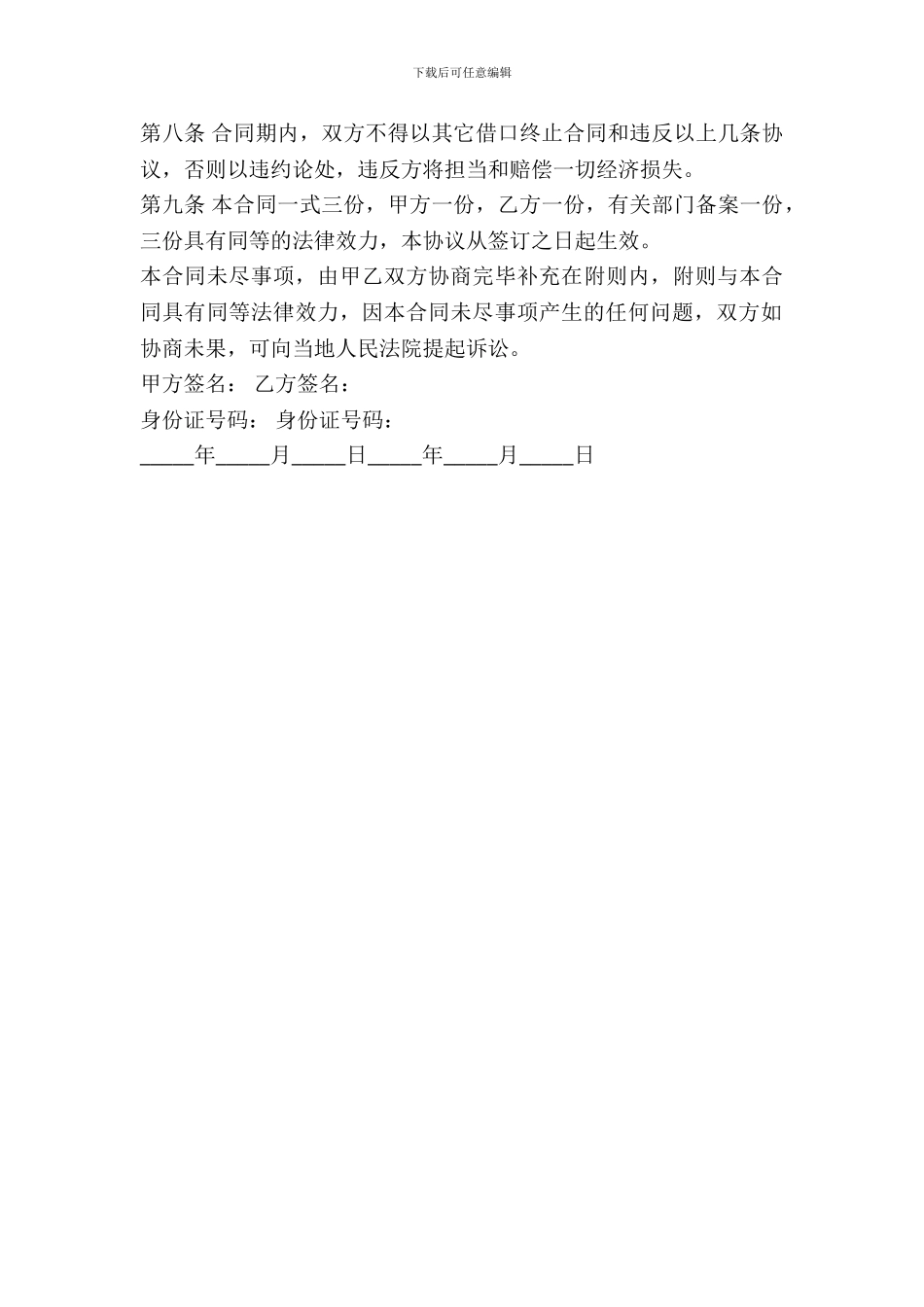 下载后可任意编辑

第八条 合同期内，双方不得以其它借口终止合同和违反以上几条协议，否则以违约论处，违反方将担当和赔偿一切经济损失。

第九条 本合同一式三份，甲方一份，乙方一份，有关部门备案一份，三份具有同等的法律效力，本协议从签订之日起生效。

本合同未尽事项，由甲乙双方协商完毕补充在附则内，附则与本合同具有同等法律效力，因本合同未尽事项产生的任何问题，双方如协商未果，可向当地人民法院提起诉讼。

甲方签名： 乙方签名：

身份证号码： 身份证号码：

_____年_____月_____日_____年_____月_____日